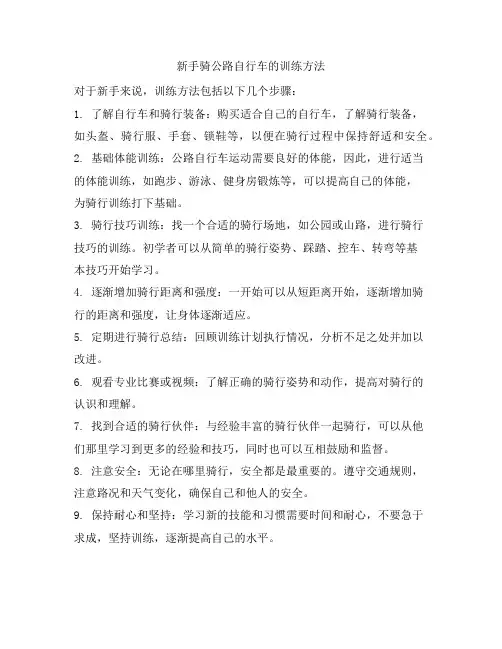 新手骑公路自行车的训练方法

对于新手来说，训练方法包括以下几个步骤：

1. 了解自行车和骑行装备：购买适合自己的自行车，了解骑行装备，如头盔、骑行服、手套、锁鞋等，以便在骑行过程中保持舒适和安全。

2. 基础体能训练：公路自行车运动需要良好的体能，因此，进行适当的体能训练，如跑步、游泳、健身房锻炼等，可以提高自己的体能，为骑行训练打下基础。

3. 骑行技巧训练：找一个合适的骑行场地，如公园或山路，进行骑行技巧的训练。初学者可以从简单的骑行姿势、踩踏、控车、转弯等基本技巧开始学习。

4. 逐渐增加骑行距离和强度：一开始可以从短距离开始，逐渐增加骑行的距离和强度，让身体逐渐适应。

5. 定期进行骑行总结：回顾训练计划执行情况，分析不足之处并加以改进。

6. 观看专业比赛或视频：了解正确的骑行姿势和动作，提高对骑行的认识和理解。

7. 找到合适的骑行伙伴：与经验丰富的骑行伙伴一起骑行，可以从他们那里学习到更多的经验和技巧，同时也可以互相鼓励和监督。

8. 注意安全：无论在哪里骑行，安全都是最重要的。遵守交通规则，注意路况和天气变化，确保自己和他人的安全。

9. 保持耐心和坚持：学习新的技能和习惯需要时间和耐心，不要急于求成，坚持训练，逐渐提高自己的水平。